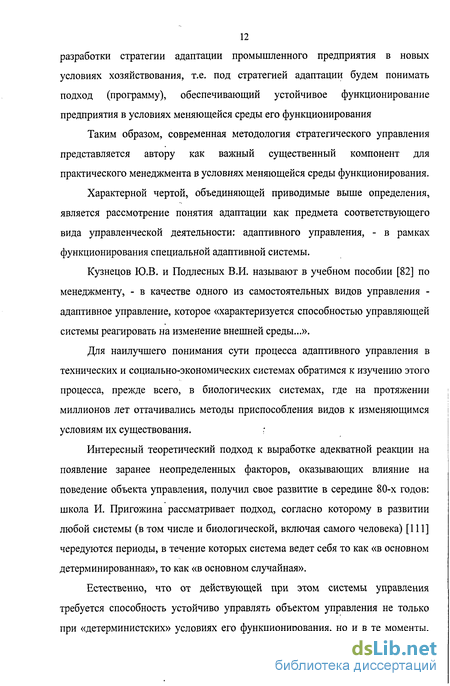 12

разработки стратегии адаптации промышленного предприятия в новых условиях хозяйствования, т.е. под стратегией адаптации будем понимать подход (программу), обеспечивающий устойчивое функционирование предприятия в условиях меняющейся среды его функционирования

Таким образом, современная методология стратегического управления представляется автору как важный существенный компонент для практического менеджмента в условиях меняющейся среды функционирования.

Характерной чертой, объединяющей приводимые выше определения, является рассмотрение понятия адаптации как предмета соответствующего вида управленческой деятельности: адаптивного управления, - в рамках функционирования специальной адаптивной системы.

Кузнецов Ю.В. и Подлесных В.И. называют в учебном пособии [82] по менеджменту, - в качестве одного из самостоятельных видов управления - адаптивное управление, которое «характеризуется способностью управляющей системы реагировать на изменение внешней среды...».

Для наилучшего понимания сути процесса адаптивного управления в технических и социально-экономических системах обратимся к изучению этого процесса, прежде всего, в биологических системах, где на протяжении миллионов лет оттачивались методы приспособления видов к изменяющимся условиям их существования.

Интересный теоретический подход к выработке адекватной реакции на появление заранее неопределенных факторов, оказывающих влияние на поведение объекта управления, получил свое развитие в середине 80-х годов: школа И. Пригожина рассматривает подход, согласно которому в развитии любой системы (в том числе и биологической, включая самого человека) [111] чередуются периоды, в течение которых система ведет себя то как «в основном детерминированная», то как «в основном случайная».

Естественно, что от действующей при этом системы управления требуется способность устойчиво управлять объектом управления не только при «детерминистских» условиях его функционирования, но и в те моменты,

dsLib.net
библиотека диссертаций